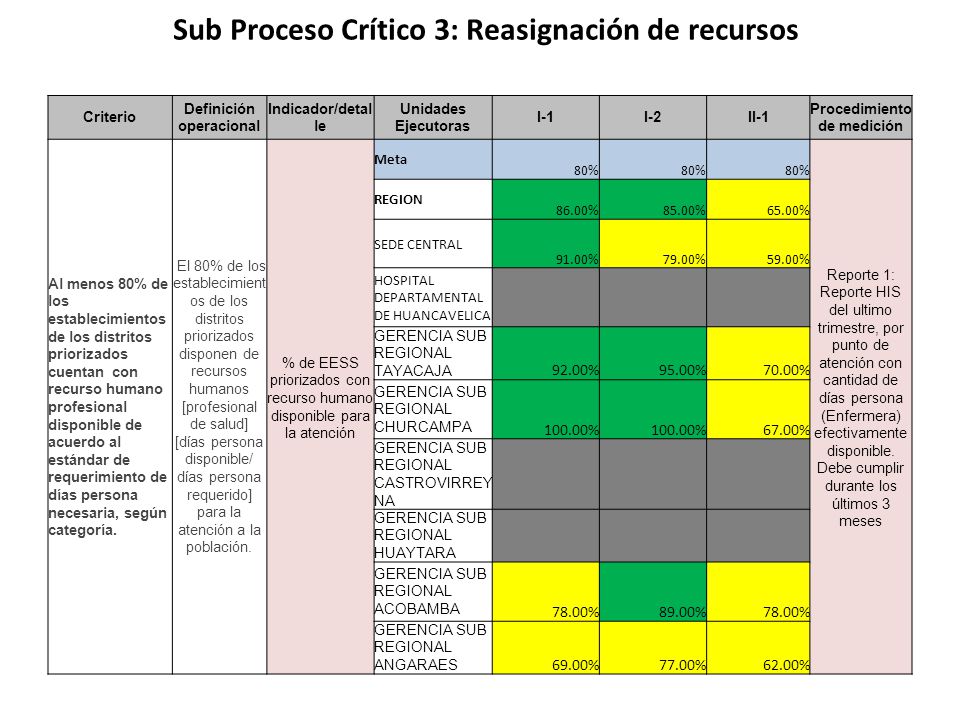 Sub Proceso Crítico 3: Reasignación de recursos

| Criterio | Definición operacional | Indicador/detalle | Unidades Ejecutoras | I-1 | I-2 | II-1 | Procedimiento de medición |
|---|---|---|---|---|---|---|---|
| Al menos 80% de los establecimientos de los distritos priorizados cuentan con recurso humano profesional disponible de acuerdo al estándar de requerimiento de días persona necesaria, según categoría. | El 80% de los establecimientos de los distritos priorizados disponen de recursos humanos [profesional de salud] [días persona disponible/ días persona requerido] para la atención a la población. | % de EESS priorizados con recurso humano disponible para la atención | Meta | 80% | 80% | 80% | Reporte 1: Reporte HIS del ultimo trimestre, por punto de atención con cantidad de días persona (Enfermera) efectivamente disponible. Debe cumplir durante los últimos 3 meses |
| | | | REGION | 86.00% | 85.00% | 65.00% | |
| | | | SEDE CENTRAL | 91.00% | 79.00% | 59.00% | |
| | | | HOSPITAL DEPARTAMENTAL DE HUANCAVELICA | | | | |
| | | | GERENCIA SUB REGIONAL TAYACAJA | 92.00% | 95.00% | 70.00% | |
| | | | GERENCIA SUB REGIONAL CHURCAMPA | 100.00% | 100.00% | 67.00% | |
| | | | GERENCIA SUB REGIONAL CASTROVIRREYNA | | | | |
| | | | GERENCIA SUB REGIONAL HUAYTARA | | | | |
| | | | GERENCIA SUB REGIONAL ACOBAMBA | 78.00% | 89.00% | 78.00% | |
| | | | GERENCIA SUB REGIONAL ANGARAES | 69.00% | 77.00% | 62.00% | |